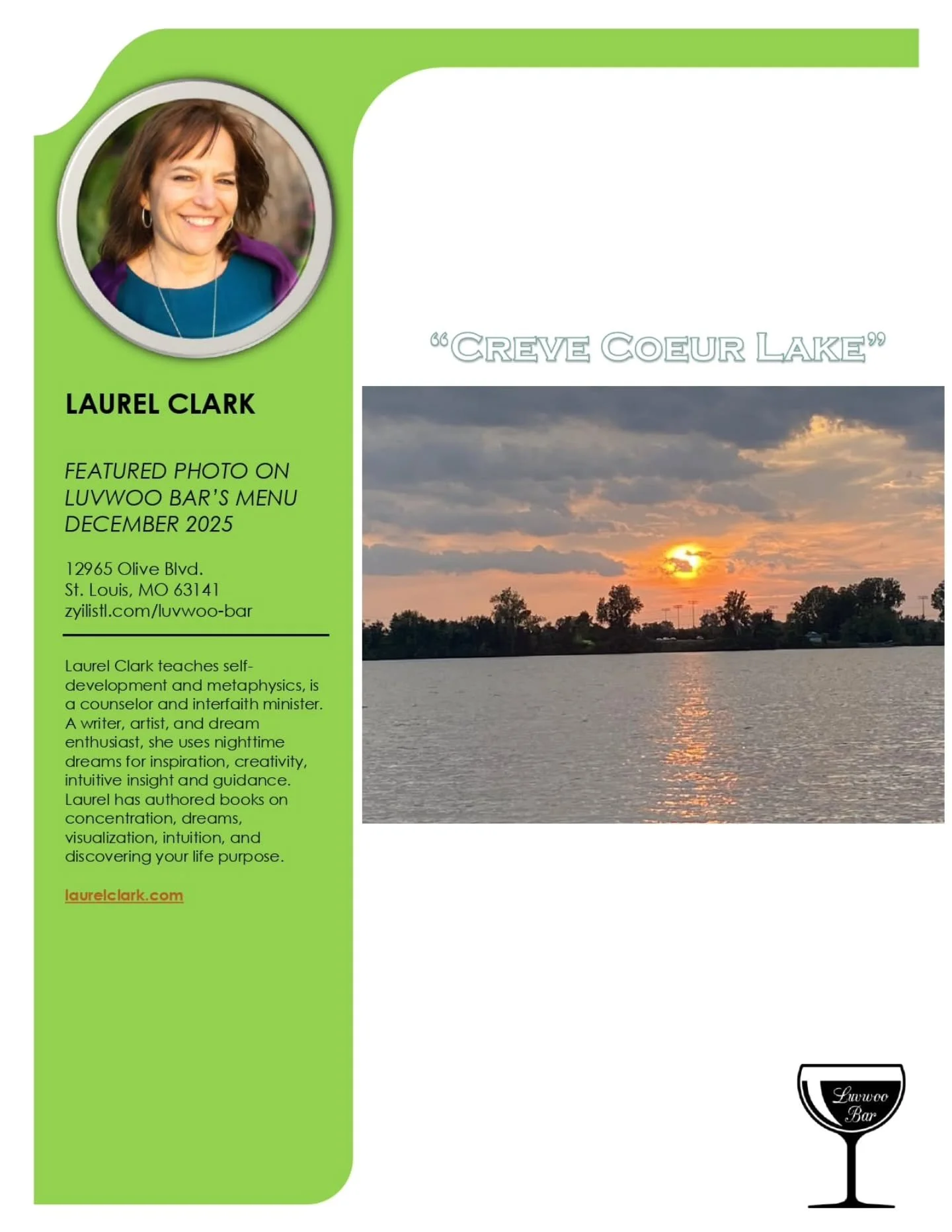 LAUREL CLARK

FEATURED PHOTO ON
LUVWOO BAR'S MENU
DECEMBER 2025

12965 Olive Blvd.
St. Louis, MO 63141
zyilistl.com/luvwoo-bar

Laurel Clark teaches self-development and metaphysics, is a counselor and interfaith minister. A writer, artist, and dream enthusiast, she uses nighttime dreams for inspiration, creativity, intuitive insight and guidance. Laurel has authored books on concentration, dreams, visualization, intuition, and discovering your life purpose.

laurelclark.com

"CREVE COEUR LAKE"

Luvwoo
Bar